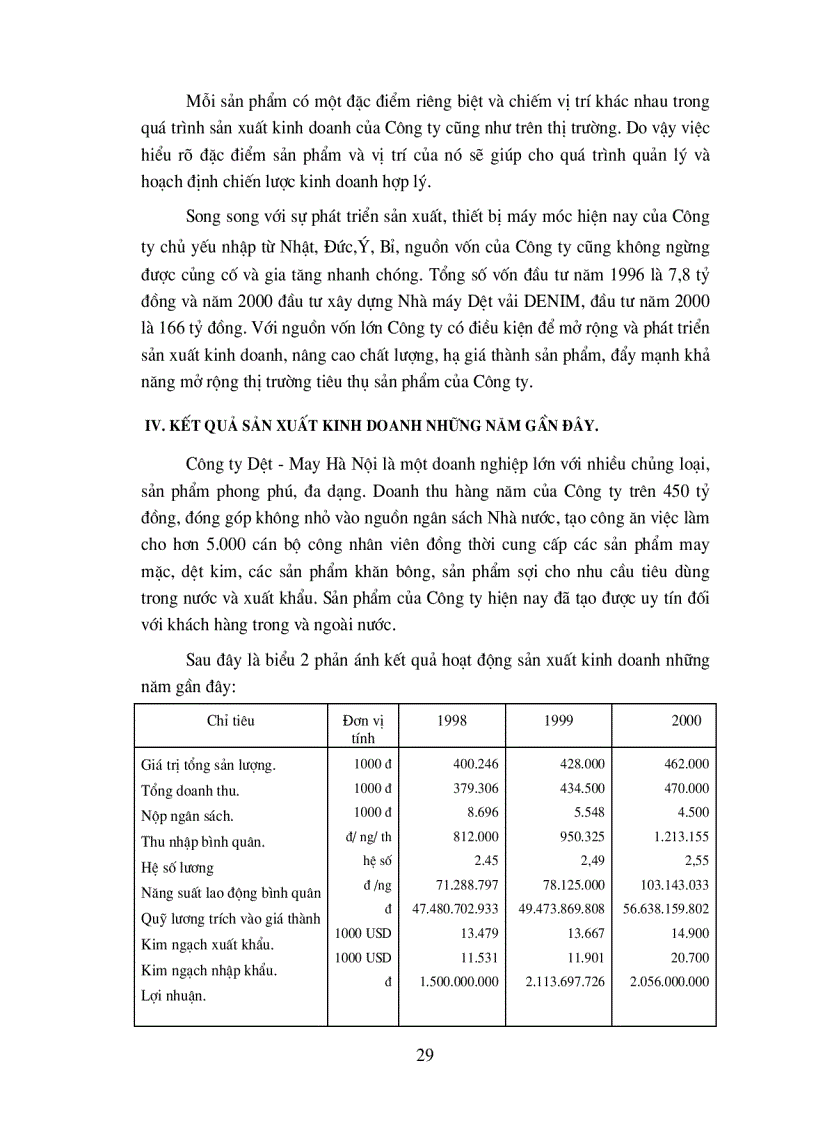 Mỗi sản phẩm có một đặc điểm riêng biệt và chiếm vị trí khác nhau trong quá trình sản xuất kinh doanh của Công ty cũng như trên thị trường. Do vậy việc hiểu rõ đặc điểm sản phẩm và vị trí của nó sẽ giúp cho quá trình quản lý và hoạch định chiến lược kinh doanh hợp lý.

Song song với sự phát triển sản xuất, thiết bị máy móc hiện nay của Công ty chủ yếu nhập từ Nhật, Đức,Ý, Bỉ, nguồn vốn của Công ty cũng không ngừng được củng cố và gia tăng nhanh chóng. Tổng số vốn đầu tư năm 1996 là 7,8 tỷ đồng và năm 2000 đầu tư xây dựng Nhà máy Dệt vải DENIM, đầu tư năm 2000 là 166 tỷ đồng. Với nguồn vốn lớn Công ty có điều kiện để mở rộng và phát triển sản xuất kinh doanh, nâng cao chất lượng, hạ giá thành sản phẩm, đẩy mạnh khả năng mở rộng thị trường tiêu thụ sản phẩm của Công ty.

IV. KẾT QUẢ SẢN XUẤT KINH DOANH NHỮNG NĂM GẦN ĐÂY.

Công ty Dệt - May Hà Nội là một doanh nghiệp lớn với nhiều chủng loại, sản phẩm phong phú, đa dạng. Doanh thu hàng năm của Công ty trên 450 tỷ đồng, đóng góp không nhỏ vào nguồn ngân sách Nhà nước, tạo công ăn việc làm cho hơn 5.000 cán bộ công nhân viên đồng thời cung cấp các sản phẩm may mặc, dệt kim, các sản phẩm khăn bông, sản phẩm sợi cho nhu cầu tiêu dùng trong nước và xuất khẩu. Sản phẩm của Công ty hiện nay đã tạo được uy tín đối với khách hàng trong và ngoài nước.

Sau đây là biểu 2 phản ánh kết quả hoạt động sản xuất kinh doanh những năm gần đây:

| Chỉ tiêu | Đơn vị tính | 1998 | 1999 | 2000 |
|---|---|---|---|---|
| Giá trị tổng sản lượng. | 1000 đ | 400.246 | 428.000 | 462.000 |
| Tổng doanh thu. | 1000 đ | 379.306 | 434.500 | 470.000 |
| Nộp ngân sách. | 1000 đ | 8.696 | 5.548 | 4.500 |
| Thu nhập bình quân. | đ/ ng/ th | 812.000 | 950.325 | 1.213.155 |
| Hệ số lương | hệ số | 2.45 | 2,49 | 2,55 |
| Năng suất lao động bình quân | đ /ng | 71.288.797 | 78.125.000 | 103.143.033 |
| Quỹ lương trích vào giá thành | đ | 47.480.702.933 | 49.473.869.808 | 56.638.159.802 |
| Kim ngạch xuất khẩu. | 1000 USD | 13.479 | 13.667 | 14.900 |
| Kim ngạch nhập khẩu. | 1000 USD | 11.531 | 11.901 | 20.700 |
| Lợi nhuận. | đ | 1.500.000.000 | 2.113.697.726 | 2.056.000.000 |

29